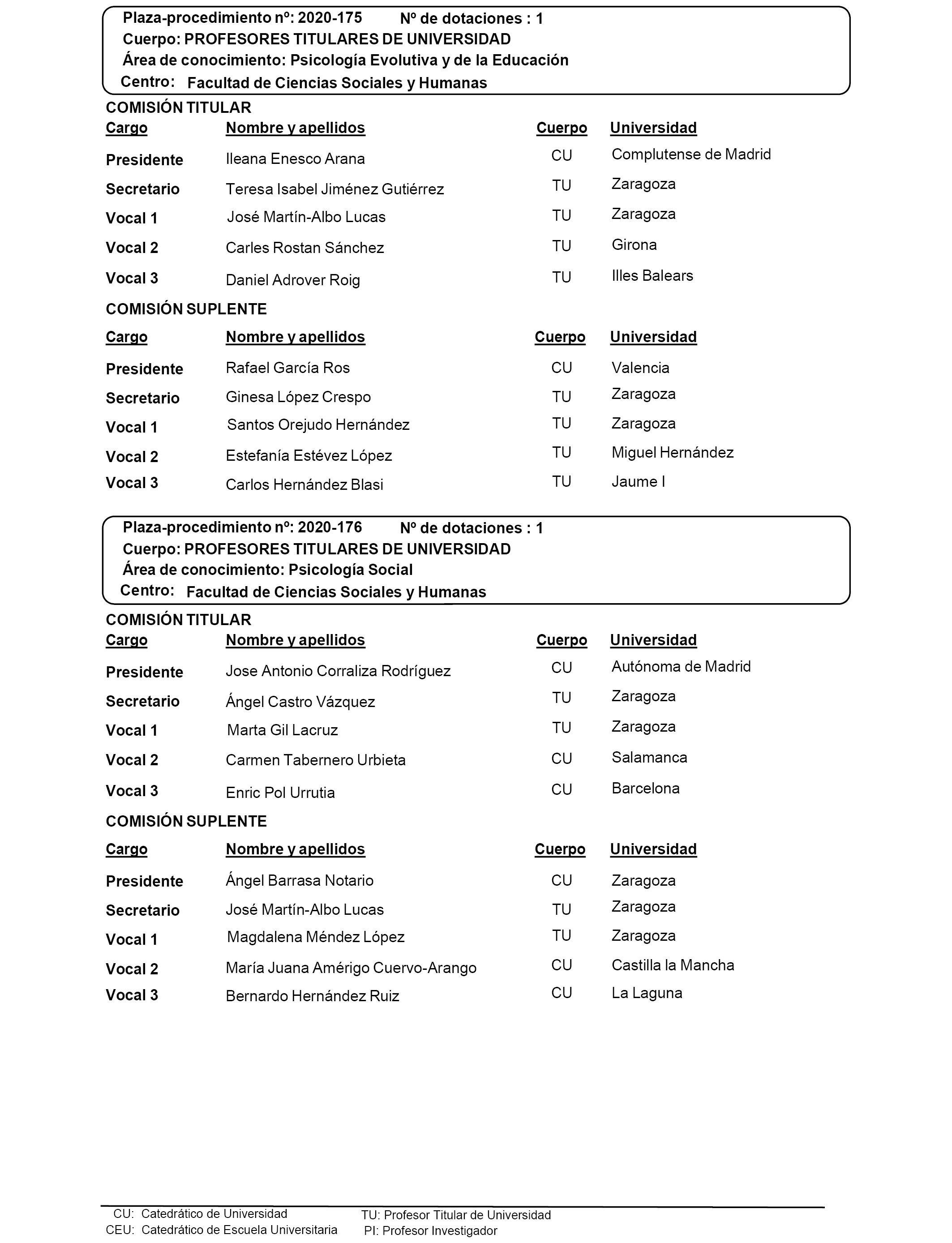 Plaza-procedimiento nº: 2020-175   Nº de dotaciones : 1
Cuerpo: PROFESORES TITULARES DE UNIVERSIDAD
Área de conocimiento: Psicología Evolutiva y de la Educación
Centro: Facultad de Ciencias Sociales y Humanas

COMISIÓN TITULAR

| Cargo | Nombre y apellidos | Cuerpo | Universidad |
|---|---|---|---|
| Presidente | Ileana Enesco Arana | CU | Complutense de Madrid |
| Secretario | Teresa Isabel Jiménez Gutiérrez | TU | Zaragoza |
| Vocal 1 | José Martín-Albo Lucas | TU | Zaragoza |
| Vocal 2 | Carles Rostan Sánchez | TU | Girona |
| Vocal 3 | Daniel Adrover Roig | TU | Illes Balears |

COMISIÓN SUPLENTE

| Cargo | Nombre y apellidos | Cuerpo | Universidad |
|---|---|---|---|
| Presidente | Rafael García Ros | CU | Valencia |
| Secretario | Ginesa López Crespo | TU | Zaragoza |
| Vocal 1 | Santos Orejudo Hernández | TU | Zaragoza |
| Vocal 2 | Estefanía Estévez López | TU | Miguel Hernández |
| Vocal 3 | Carlos Hernández Blasi | TU | Jaume I |

Plaza-procedimiento nº: 2020-176   Nº de dotaciones : 1
Cuerpo: PROFESORES TITULARES DE UNIVERSIDAD
Área de conocimiento: Psicología Social
Centro: Facultad de Ciencias Sociales y Humanas

COMISIÓN TITULAR

| Cargo | Nombre y apellidos | Cuerpo | Universidad |
|---|---|---|---|
| Presidente | Jose Antonio Corraliza Rodríguez | CU | Autónoma de Madrid |
| Secretario | Ángel Castro Vázquez | TU | Zaragoza |
| Vocal 1 | Marta Gil Lacruz | TU | Zaragoza |
| Vocal 2 | Carmen Tabernero Urbieta | CU | Salamanca |
| Vocal 3 | Enric Pol Urrutia | CU | Barcelona |

COMISIÓN SUPLENTE

| Cargo | Nombre y apellidos | Cuerpo | Universidad |
|---|---|---|---|
| Presidente | Ángel Barrasa Notario | CU | Zaragoza |
| Secretario | José Martín-Albo Lucas | TU | Zaragoza |
| Vocal 1 | Magdalena Méndez López | TU | Zaragoza |
| Vocal 2 | María Juana Amérigo Cuervo-Arango | CU | Castilla la Mancha |
| Vocal 3 | Bernardo Hernández Ruiz | CU | La Laguna |

CU: Catedrático de Universidad
CEU: Catedrático de Escuela Universitaria
TU: Profesor Titular de Universidad
PI: Profesor Investigador